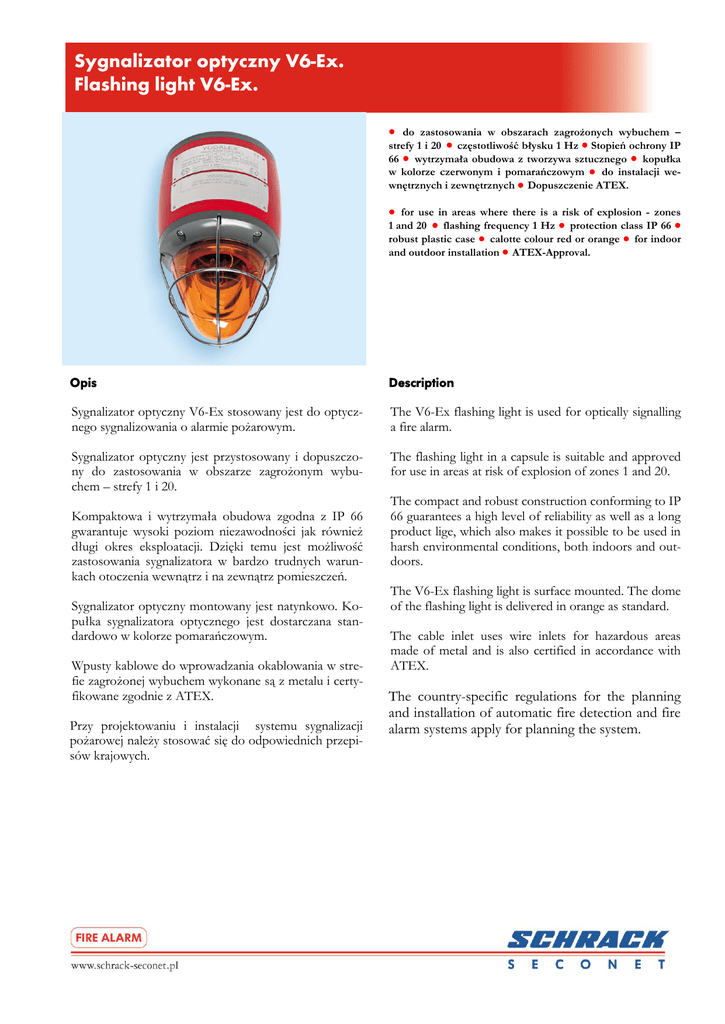 Sygnalizator optyczny V6-Ex.
Flashing light V6-Ex.

● do zastosowania w obszarach zagrożonych wybuchem – strefy 1 i 20 ● częstotliwość błysku 1 Hz ● Stopień ochrony IP 66 ● wytrzymała obudowa z tworzywa sztucznego ● kopułka w kolorze czerwonym i pomarańczowym ● do instalacji wewnętrznych i zewnętrznych ● Dopuszczenie ATEX.

● for use in areas where there is a risk of explosion - zones 1 and 20 ● flashing frequency 1 Hz ● protection class IP 66 ● robust plastic case ● calotte colour red or orange ● for indoor and outdoor installation ● ATEX-Approval.

Opis

Sygnalizator optyczny V6-Ex stosowany jest do optycznego sygnalizowania o alarmie pożarowym.

Sygnalizator optyczny jest przystosowany i dopuszczony do zastosowania w obszarze zagrożonym wybuchem – strefy 1 i 20.

Kompaktowa i wytrzymała obudowa zgodna z IP 66 gwarantuje wysoki poziom niezawodności jak również długi okres eksploatacji. Dzięki temu jest możliwość zastosowania sygnalizatora w bardzo trudnych warunkach otoczenia wewnątrz i na zewnątrz pomieszczeń.

Sygnalizator optyczny montowany jest natynkowo. Kopułka sygnalizatora optycznego jest dostarczana standardowo w kolorze pomarańczowym.

Wpusty kablowe do wprowadzania okablowania w strefie zagrożonej wybuchem wykonane są z metalu i certyfikowane zgodnie z ATEX.

Przy projektowaniu i instalacji systemu sygnalizacji pożarowej należy stosować się do odpowiednich przepisów krajowych.

Description

The V6-Ex flashing light is used for optically signalling a fire alarm.

The flashing light in a capsule is suitable and approved for use in areas at risk of explosion of zones 1 and 20.

The compact and robust construction conforming to IP 66 guarantees a high level of reliability as well as a long product lige, which also makes it possible to be used in harsh environmental conditions, both indoors and outdoors.

The V6-Ex flashing light is surface mounted. The dome of the flashing light is delivered in orange as standard.

The cable inlet uses wire inlets for hazardous areas made of metal and is also certified in accordance with ATEX.

The country-specific regulations for the planning and installation of automatic fire detection and fire alarm systems apply for planning the system.

FIRE ALARM
www.schrack-seconet.pl
SCHRACK
SECONET